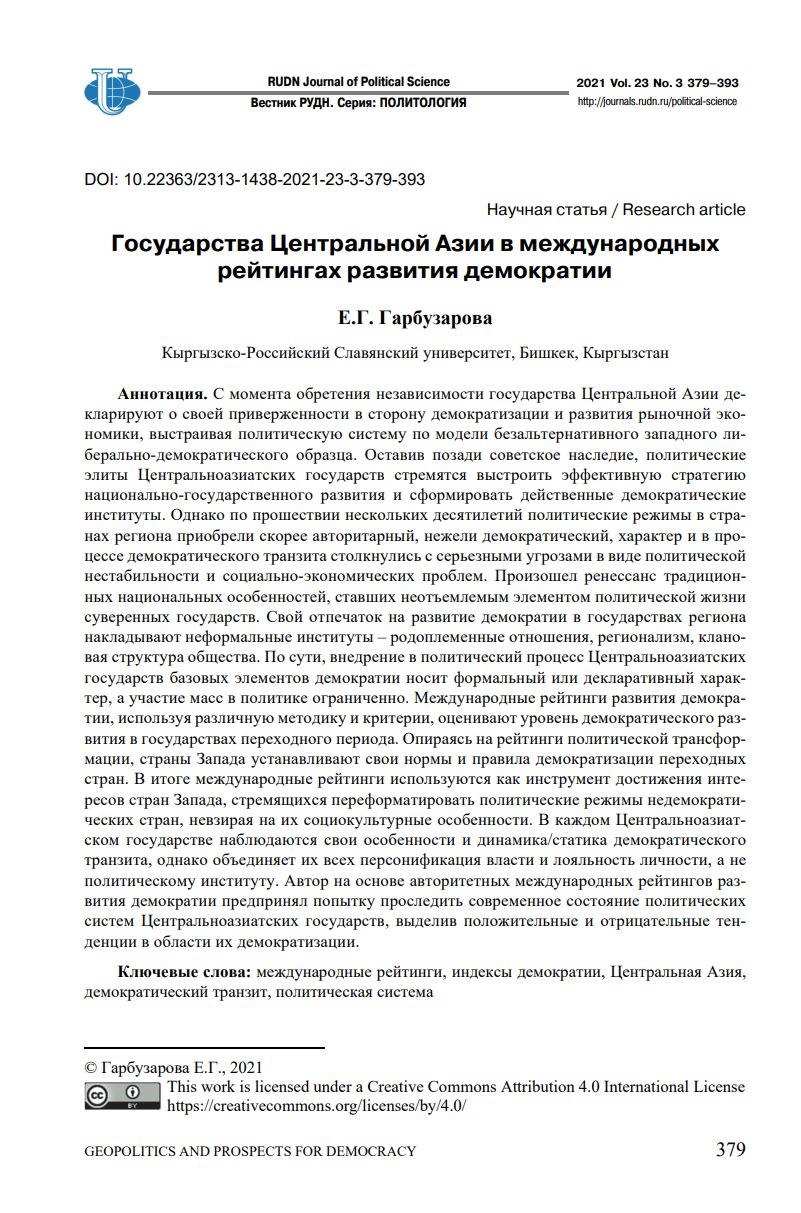 RUDN Journal of Political Science
Вестник РУДН. Серия: ПОЛИТОЛОГИЯ

2021 Vol. 23 No. 3 379–393
http://journals.rudn.ru/political-science

DOI: 10.22363/2313-1438-2021-23-3-379-393

Научная статья / Research article

Государства Центральной Азии в международных рейтингах развития демократии

Е.Г. Гарбузарова

Кыргызско-Российский Славянский университет, Бишкек, Кыргызстан

Аннотация. С момента обретения независимости государства Центральной Азии декларируют о своей приверженности в сторону демократизации и развития рыночной экономики, выстраивая политическую систему по модели безальтернативного западного либерально-демократического образца. Оставив позади советское наследие, политические элиты Центральноазиатских государств стремятся выстроить эффективную стратегию национально-государственного развития и сформировать действенные демократические институты. Однако по прошествии нескольких десятилетий политические режимы в странах региона приобрели скорее авторитарный, нежели демократический, характер и в процессе демократического транзита столкнулись с серьезными угрозами в виде политической нестабильности и социально-экономических проблем. Произошел ренессанс традиционных национальных особенностей, ставших неотъемлемым элементом политической жизни суверенных государств. Свой отпечаток на развитие демократии в государствах региона накладывают неформальные институты – родоплеменные отношения, регионализм, клановая структура общества. По сути, внедрение в политический процесс Центральноазиатских государств базовых элементов демократии носит формальный или декларативный характер, а участие масс в политике ограниченно. Международные рейтинги развития демократии, используя различную методику и критерии, оценивают уровень демократического развития в государствах переходного периода. Опираясь на рейтинги политической трансформации, страны Запада устанавливают свои нормы и правила демократизации переходных стран. В итоге международные рейтинги используются как инструмент достижения интересов стран Запада, стремящихся переформатировать политические режимы недемократических стран, невзирая на их социокультурные особенности. В каждом Центральноазиатском государстве наблюдаются свои особенности и динамика/статика демократического транзита, однако объединяет их всех персонификация власти и лояльность личности, а не политическому институту. Автор на основе авторитетных международных рейтингов развития демократии предпринял попытку проследить современное состояние политических систем Центральноазиатских государств, выделив положительные и отрицательные тенденции в области их демократизации.

Ключевые слова: международные рейтинги, индексы демократии, Центральная Азия, демократический транзит, политическая система

© Гарбузарова Е.Г., 2021
This work is licensed under a Creative Commons Attribution 4.0 International License https://creativecommons.org/licenses/by/4.0/

GEOPOLITICS AND PROSPECTS FOR DEMOCRACY 379